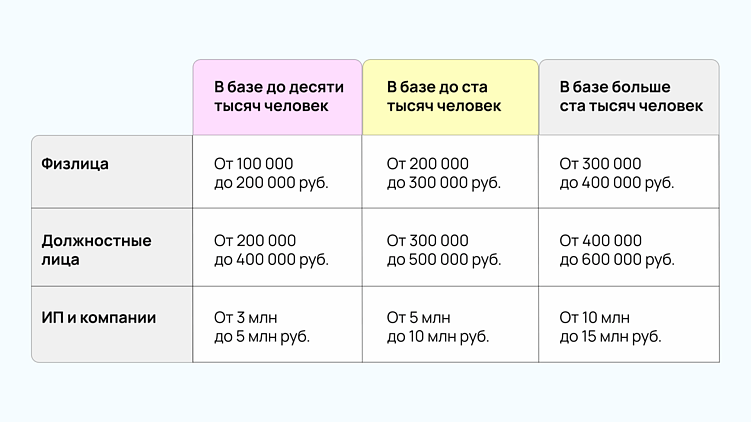 | | В базе до десяти тысяч человек | В базе до ста тысяч человек | В базе больше ста тысяч человек |
|---|---|---|---|
| Физлица | От 100 000 до 200 000 руб. | От 200 000 до 300 000 руб. | От 300 000 до 400 000 руб. |
| Должностные лица | От 200 000 до 400 000 руб. | От 300 000 до 500 000 руб. | От 400 000 до 600 000 руб. |
| ИП и компании | От 3 млн до 5 млн руб. | От 5 млн до 10 млн руб. | От 10 млн до 15 млн руб. |